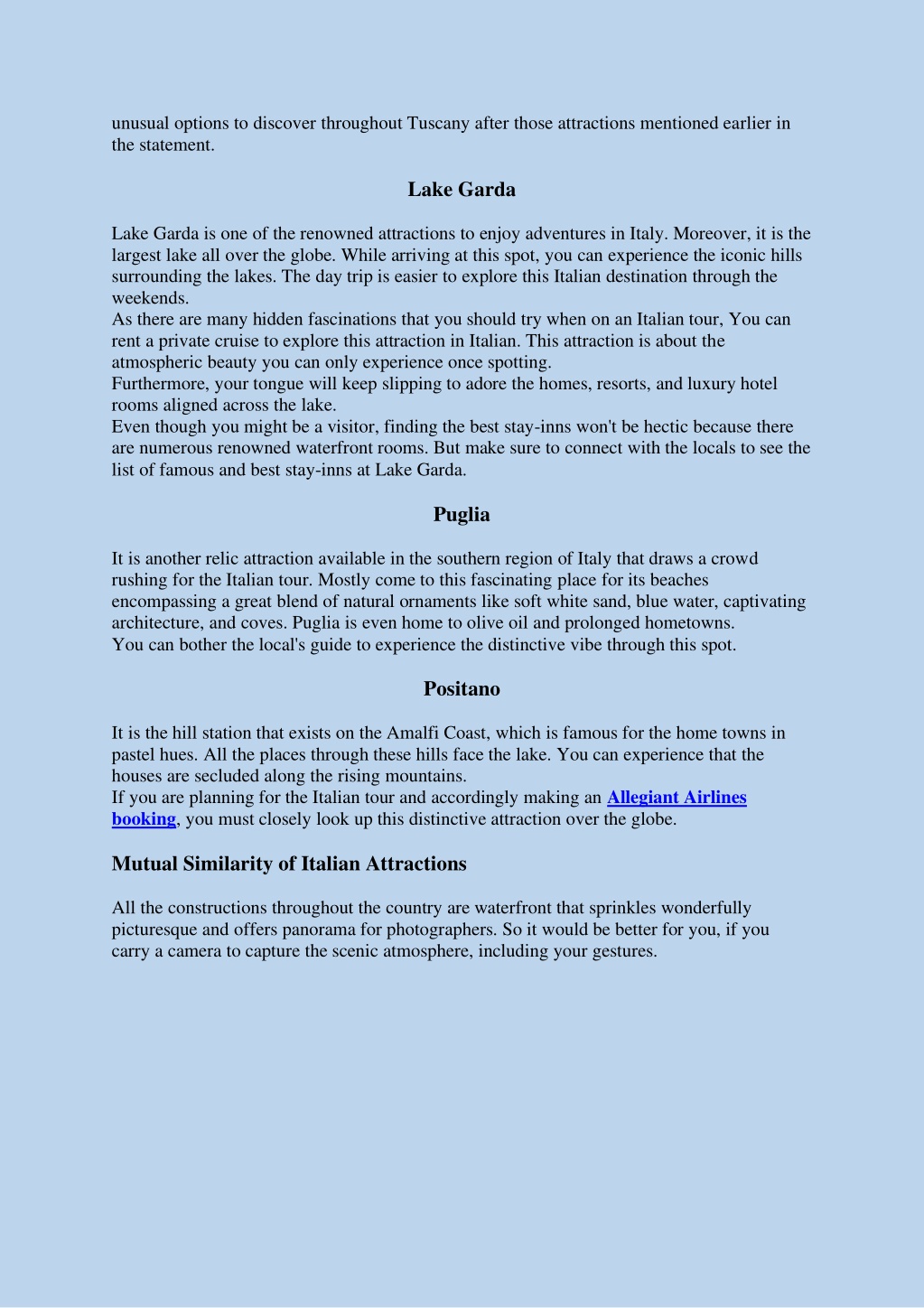 unusual options to discover throughout Tuscany after those attractions mentioned earlier in the statement.

Lake Garda

Lake Garda is one of the renowned attractions to enjoy adventures in Italy. Moreover, it is the largest lake all over the globe. While arriving at this spot, you can experience the iconic hills surrounding the lakes. The day trip is easier to explore this Italian destination through the weekends.
As there are many hidden fascinations that you should try when on an Italian tour, You can rent a private cruise to explore this attraction in Italian. This attraction is about the atmospheric beauty you can only experience once spotting.
Furthermore, your tongue will keep slipping to adore the homes, resorts, and luxury hotel rooms aligned across the lake.
Even though you might be a visitor, finding the best stay-inns won't be hectic because there are numerous renowned waterfront rooms. But make sure to connect with the locals to see the list of famous and best stay-inns at Lake Garda.

Puglia

It is another relic attraction available in the southern region of Italy that draws a crowd rushing for the Italian tour. Mostly come to this fascinating place for its beaches encompassing a great blend of natural ornaments like soft white sand, blue water, captivating architecture, and coves. Puglia is even home to olive oil and prolonged hometowns.
You can bother the local's guide to experience the distinctive vibe through this spot.

Positano

It is the hill station that exists on the Amalfi Coast, which is famous for the home towns in pastel hues. All the places through these hills face the lake. You can experience that the houses are secluded along the rising mountains.
If you are planning for the Italian tour and accordingly making an Allegiant Airlines booking, you must closely look up this distinctive attraction over the globe.

Mutual Similarity of Italian Attractions

All the constructions throughout the country are waterfront that sprinkles wonderfully picturesque and offers panorama for photographers. So it would be better for you, if you carry a camera to capture the scenic atmosphere, including your gestures.